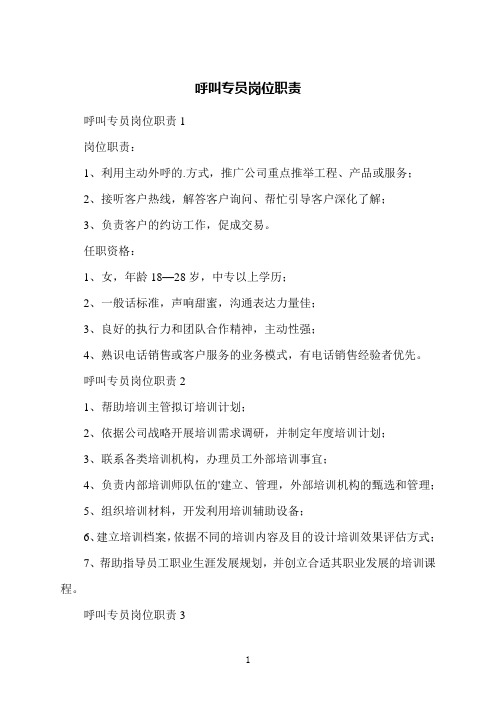 呼叫专员岗位职责

呼叫专员岗位职责 1

岗位职责：

1、利用主动外呼的.方式，推广公司重点推举工程、产品或服务；

2、接听客户热线，解答客户询问、帮忙引导客户深化了解；

3、负责客户的约访工作，促成交易。

任职资格：

1、女，年龄 18—28 岁，中专以上学历；

2、一般话标准，声响甜蜜，沟通表达力量佳；

3、良好的执行力和团队合作精神，主动性强；

4、熟识电话销售或客户服务的业务模式，有电话销售经验者优先。

呼叫专员岗位职责 2

1、帮助培训主管拟订培训计划；

2、依据公司战略开展培训需求调研，并制定年度培训计划；

3、联系各类培训机构，办理员工外部培训事宜；

4、负责内部培训师队伍的'建立、管理，外部培训机构的甄选和管理；

5、组织培训材料，开发利用培训辅助设备；

6、建立培训档案，依据不同的培训内容及目的设计培训效果评估方式；

7、帮助指导员工职业生涯发展规划，并创立合适其职业发展的培训课程。

呼叫专员岗位职责 3

1